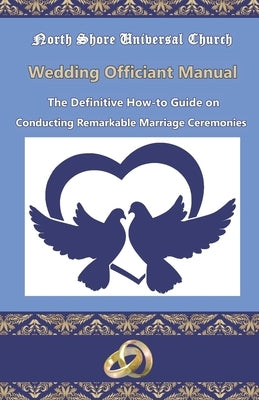 North Shore Universal Church

Wedding Officiant Manual

The Definitive How-to Guide on Conducting Remarkable Marriage Ceremonies